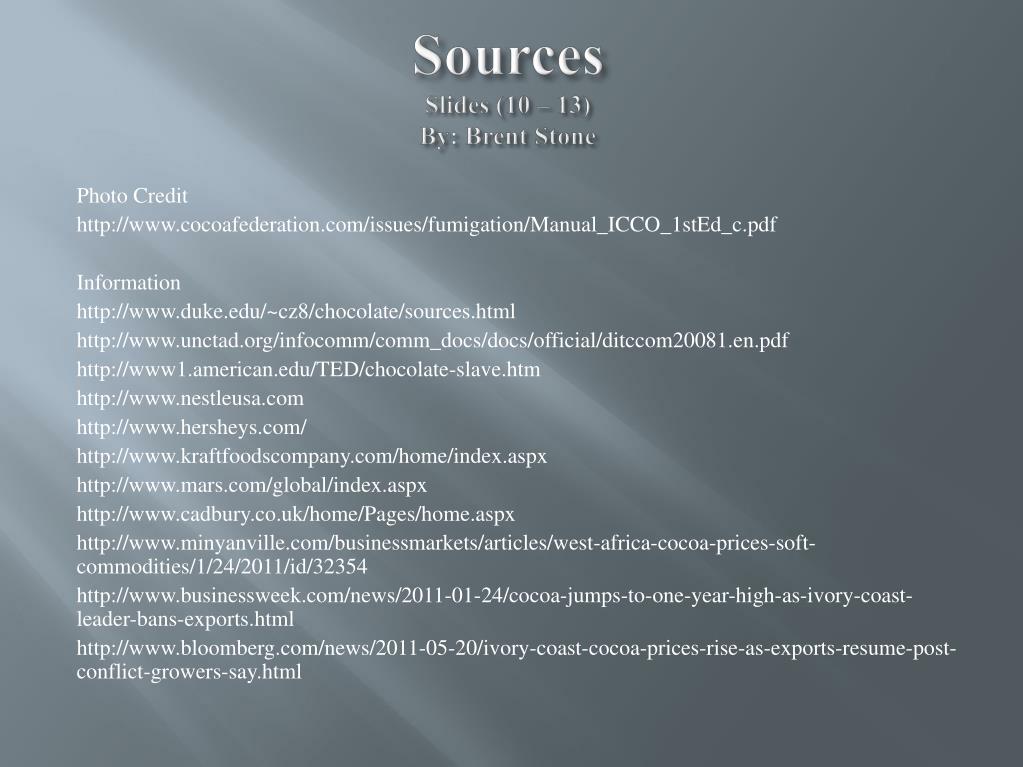 Sources
Slides (10 – 13)
By: Brent Stone

Photo Credit
http://www.cocoafederation.com/issues/fumigation/Manual_ICCO_1stEd_c.pdf

Information
http://www.duke.edu/~cz8/chocolate/sources.html
http://www.unctad.org/infocomm/comm_docs/docs/official/ditccom20081.en.pdf
http://www1.american.edu/TED/chocolate-slave.htm
http://www.nestleusa.com
http://www.hersheys.com/
http://www.kraftfoodscompany.com/home/index.aspx
http://www.mars.com/global/index.aspx
http://www.cadbury.co.uk/home/Pages/home.aspx
http://www.minyanville.com/businessmarkets/articles/west-africa-cocoa-prices-soft-commodities/1/24/2011/id/32354
http://www.businessweek.com/news/2011-01-24/cocoa-jumps-to-one-year-high-as-ivory-coast-leader-bans-exports.html
http://www.bloomberg.com/news/2011-05-20/ivory-coast-cocoa-prices-rise-as-exports-resume-post-conflict-growers-say.html